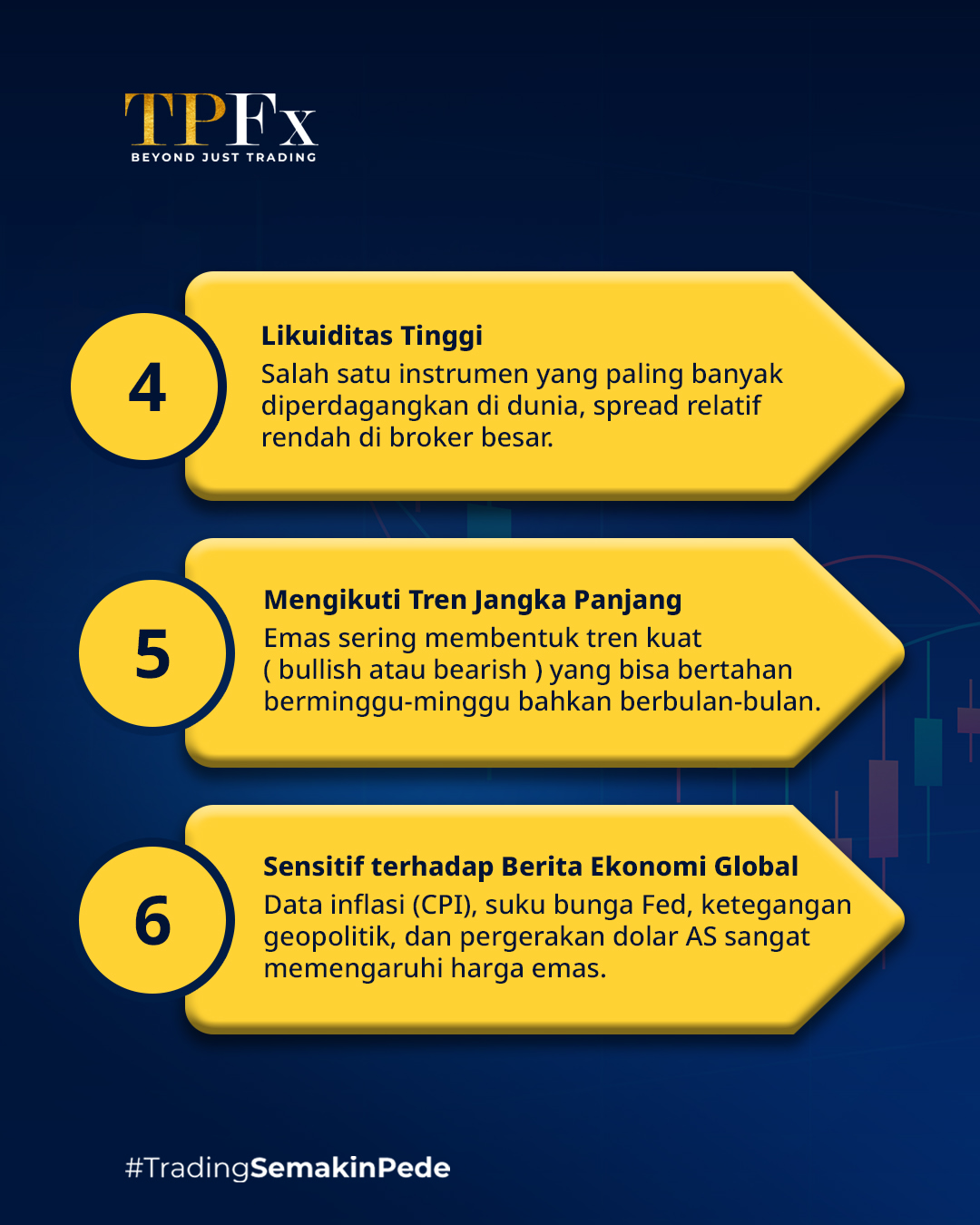 TPFx
BEYOND JUST TRADING

4

Likuiditas Tinggi

Salah satu instrumen yang paling banyak diperdagangkan di dunia, spread relatif rendah di broker besar.

5

Mengikuti Tren Jangka Panjang

Emas sering membentuk tren kuat ( bullish atau bearish ) yang bisa bertahan berminggu-minggu bahkan berbulan-bulan.

6

Sensitif terhadap Berita Ekonomi Global

Data inflasi (CPI), suku bunga Fed, ketegangan geopolitik, dan pergerakan dolar AS sangat memengaruhi harga emas.

#TradingSemakinPede